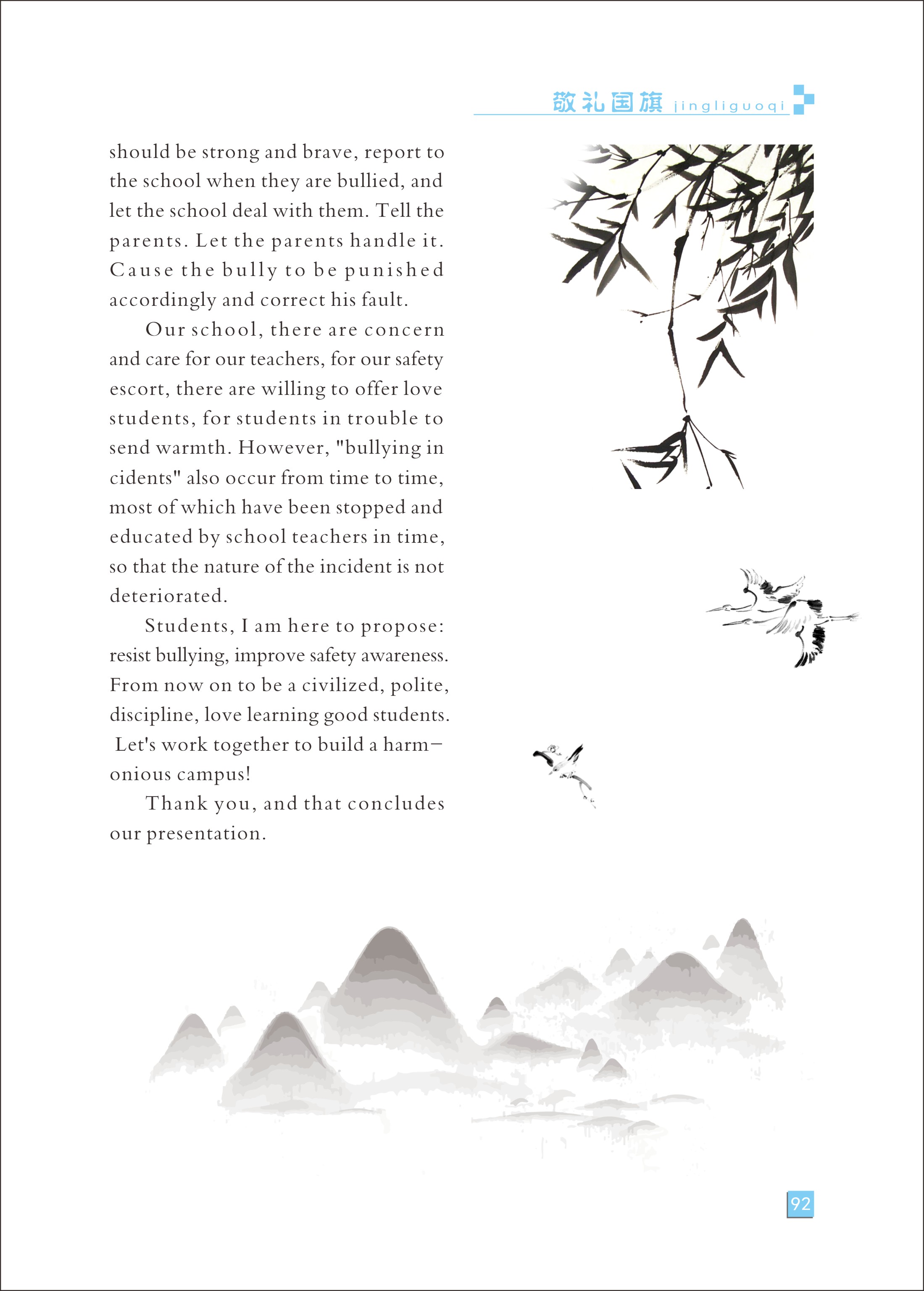 敬礼国旗 jingliguoqi

should be strong and brave, report to the school when they are bullied, and let the school deal with them. Tell the parents. Let the parents handle it. Cause the bully to be punished accordingly and correct his fault.

Our school, there are concern and care for our teachers, for our safety escort, there are willing to offer love students, for students in trouble to send warmth. However, "bullying in cidents" also occur from time to time, most of which have been stopped and educated by school teachers in time, so that the nature of the incident is not deteriorated.

Students, I am here to propose: resist bullying, improve safety awareness. From now on to be a civilized, polite, discipline, love learning good students. Let's work together to build a harmonious campus!

Thank you, and that concludes our presentation.

92